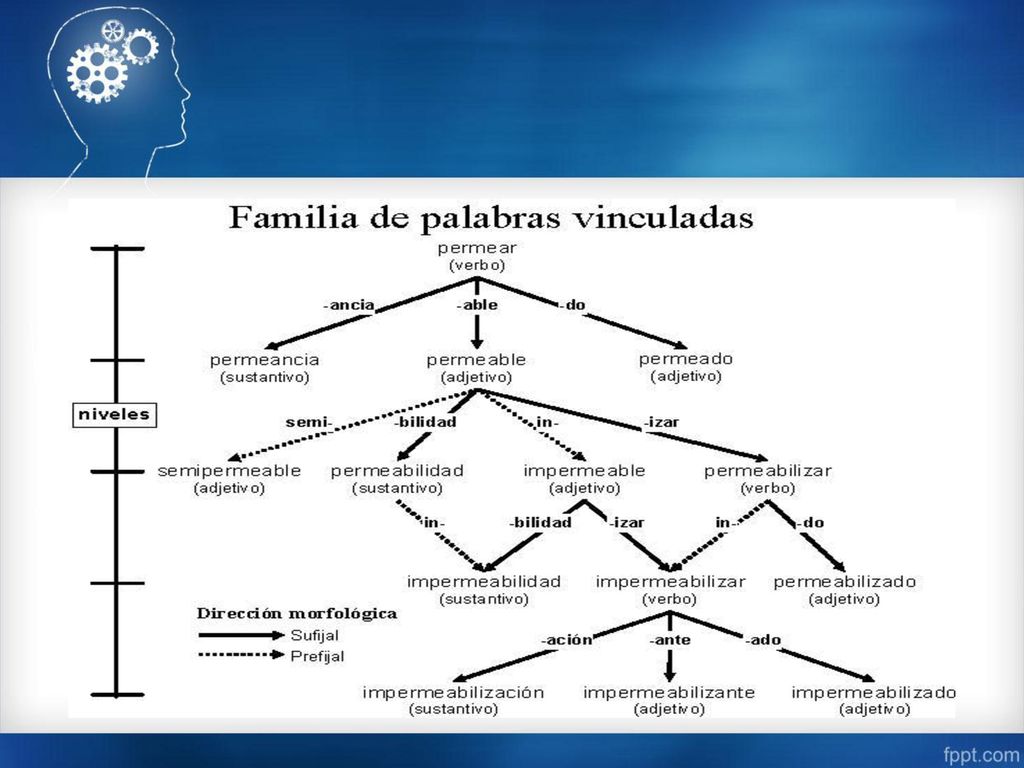 Familia de palabras vinculadas

niveles

permear
(verbo)

-ancia
-able
-do

permeancia
(sustantivo)

permeable
(adjetivo)

permeado
(adjetivo)

semi-
-bilidad
in-
-izar

semipermeable
(adjetivo)

permeabilidad
(sustantivo)

impermeable
(adjetivo)

permeabilizar
(verbo)

in-
-bilidad
-izar
in-
-do

impermeabilidad
(sustantivo)

impermeabilizar
(verbo)

permeabilizado
(adjetivo)

Dirección morfológica
Sufijal
Prefijal

-ación
-ante
-ado

impermeabilización
(sustantivo)

impermeabilizante
(adjetivo)

impermeabilizado
(adjetivo)

fppt.com